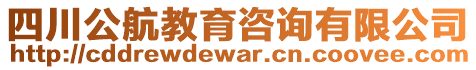 四川公航教育咨询有限公司
http://cddrewdewar.cn.coovee.com